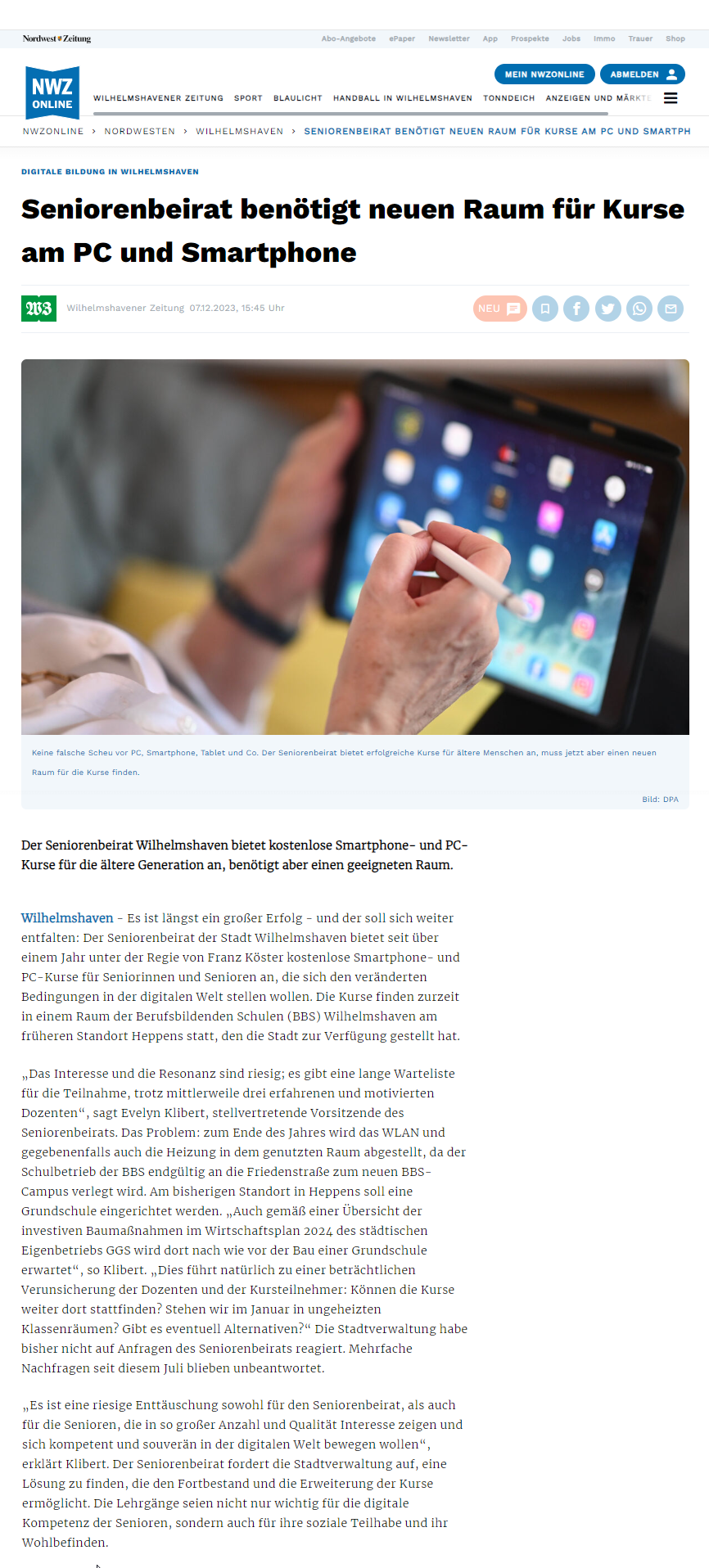 Nordwest Zeitung Abo-Angebote ePaper Newsletter App Prospekte Jobs Immo Trauer Shop

NWZ ONLINE

MEIN NWZONLINE ABMELDEN

WILHELMSHAVENER ZEITUNG SPORT BLAULICHT HANDBALL IN WILHELMSHAVEN TONNDEICH ANZEIGEN UND MÄRKTE

NWZONLINE > NORDWESTEN > WILHELMSHAVEN > SENIORENBEIRAT BENÖTIGT NEUEN RAUM FÜR KURSE AM PC UND SMARTPH

DIGITALE BILDUNG IN WILHELMSHAVEN

Seniorenbeirat benötigt neuen Raum für Kurse am PC und Smartphone

WZ Wilhelmshavener Zeitung 07.12.2023, 15:45 Uhr

NEU

Keine falsche Scheu vor PC, Smartphone, Tablet und Co. Der Seniorenbeirat bietet erfolgreiche Kurse für ältere Menschen an, muss jetzt aber einen neuen Raum für die Kurse finden.

Bild: DPA

Der Seniorenbeirat Wilhelmshaven bietet kostenlose Smartphone- und PC-Kurse für die ältere Generation an, benötigt aber einen geeigneten Raum.

Wilhelmshaven - Es ist längst ein großer Erfolg - und der soll sich weiter entfalten: Der Seniorenbeirat der Stadt Wilhelmshaven bietet seit über einem Jahr unter der Regie von Franz Köster kostenlose Smartphone- und PC-Kurse für Seniorinnen und Senioren an, die sich den veränderten Bedingungen in der digitalen Welt stellen wollen. Die Kurse finden zurzeit in einem Raum der Berufsbildenden Schulen (BBS) Wilhelmshaven am früheren Standort Heppens statt, den die Stadt zur Verfügung gestellt hat.

„Das Interesse und die Resonanz sind riesig; es gibt eine lange Warteliste für die Teilnahme, trotz mittlerweile drei erfahrenen und motivierten Dozenten“, sagt Evelyn Klibert, stellvertretende Vorsitzende des Seniorenbeirats. Das Problem: zum Ende des Jahres wird das WLAN und gegebenenfalls auch die Heizung in dem genutzten Raum abgestellt, da der Schulbetrieb der BBS endgültig an die Friedenstraße zum neuen BBS-Campus verlegt wird. Am bisherigen Standort in Heppens soll eine Grundschule eingerichtet werden. „Auch gemäß einer Übersicht der investiven Baumaßnahmen im Wirtschaftsplan 2024 des städtischen Eigenbetriebs GGS wird dort nach wie vor der Bau einer Grundschule erwartet“, so Klibert. „Dies führt natürlich zu einer beträchtlichen Verunsicherung der Dozenten und der Kursteilnehmer: Können die Kurse weiter dort stattfinden? Stehen wir im Januar in ungeheizten Klassenräumen? Gibt es eventuell Alternativen?“ Die Stadtverwaltung habe bisher nicht auf Anfragen des Seniorenbeirats reagiert. Mehrfache Nachfragen seit diesem Juli blieben unbeantwortet.

„Es ist eine riesige Enttäuschung sowohl für den Seniorenbeirat, als auch für die Senioren, die in so großer Anzahl und Qualität Interesse zeigen und sich kompetent und souverän in der digitalen Welt bewegen wollen“, erklärt Klibert. Der Seniorenbeirat fordert die Stadtverwaltung auf, eine Lösung zu finden, die den Fortbestand und die Erweiterung der Kurse ermöglicht. Die Lehrgänge seien nicht nur wichtig für die digitale Kompetenz der Senioren, sondern auch für ihre soziale Teilhabe und ihr Wohlbefinden.